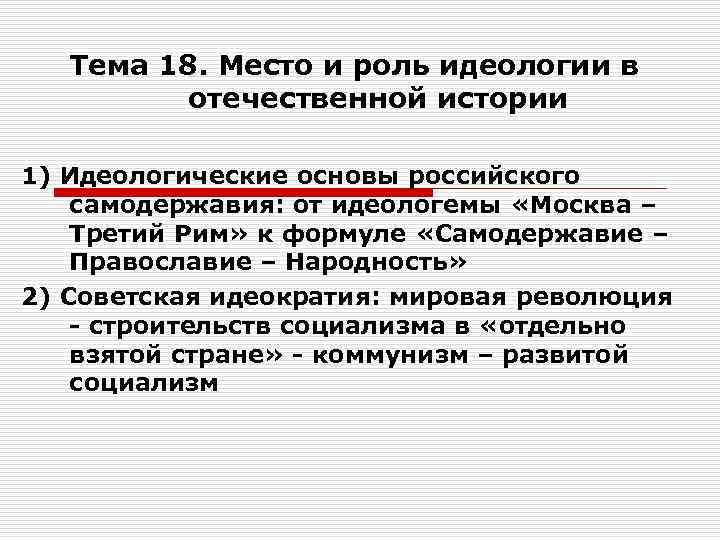 Тема 18. Место и роль идеологии в отечественной истории

1) Идеологические основы российского самодержавия: от идеологемы «Москва – Третий Рим» к формуле «Самодержавие – Православие – Народность»

2) Советская идеократия: мировая революция - строительств социализма в «отдельно взятой стране» - коммунизм – развитой социализм